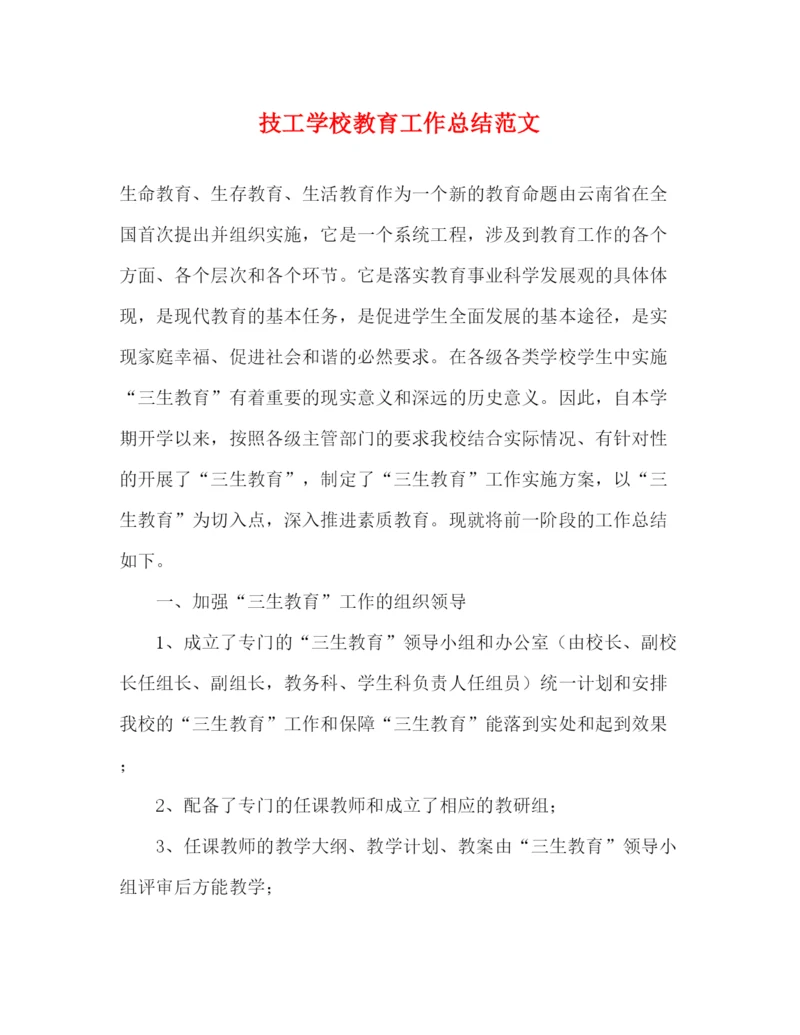 技工学校教育工作总结范文

生命教育、生存教育、生活教育作为一个新的教育命题由云南省在全国首次提出并组织实施，它是一个系统工程，涉及到教育工作的各个方面、各个层次和各个环节。它是落实教育事业科学发展观的具体体现，是现代教育的基本任务，是促进学生全面发展的基本途径，是实现家庭幸福、促进社会和谐的必然要求。在各级各类学校学生中实施“三生教育”有着重要的现实意义和深远的历史意义。因此，自本学期开学以来，按照各级主管部门的要求我校结合实际情况、有针对性的开展了“三生教育”，制定了“三生教育”工作实施方案，以“三生教育”为切入点，深入推进素质教育。现就将前一阶段的工作总结如下。

一、加强“三生教育”工作的组织领导

1、成立了专门的“三生教育”领导小组和办公室（由校长、副校长任组长、副组长，教务科、学生科负责人任组员）统一计划和安排我校的“三生教育”工作和保障“三生教育”能落到实处和起到效果；

2、配备了专门的任课教师和成立了相应的教研组；

3、任课教师的教学大纲、教学计划、教案由“三生教育”领导小组评审后方能教学；